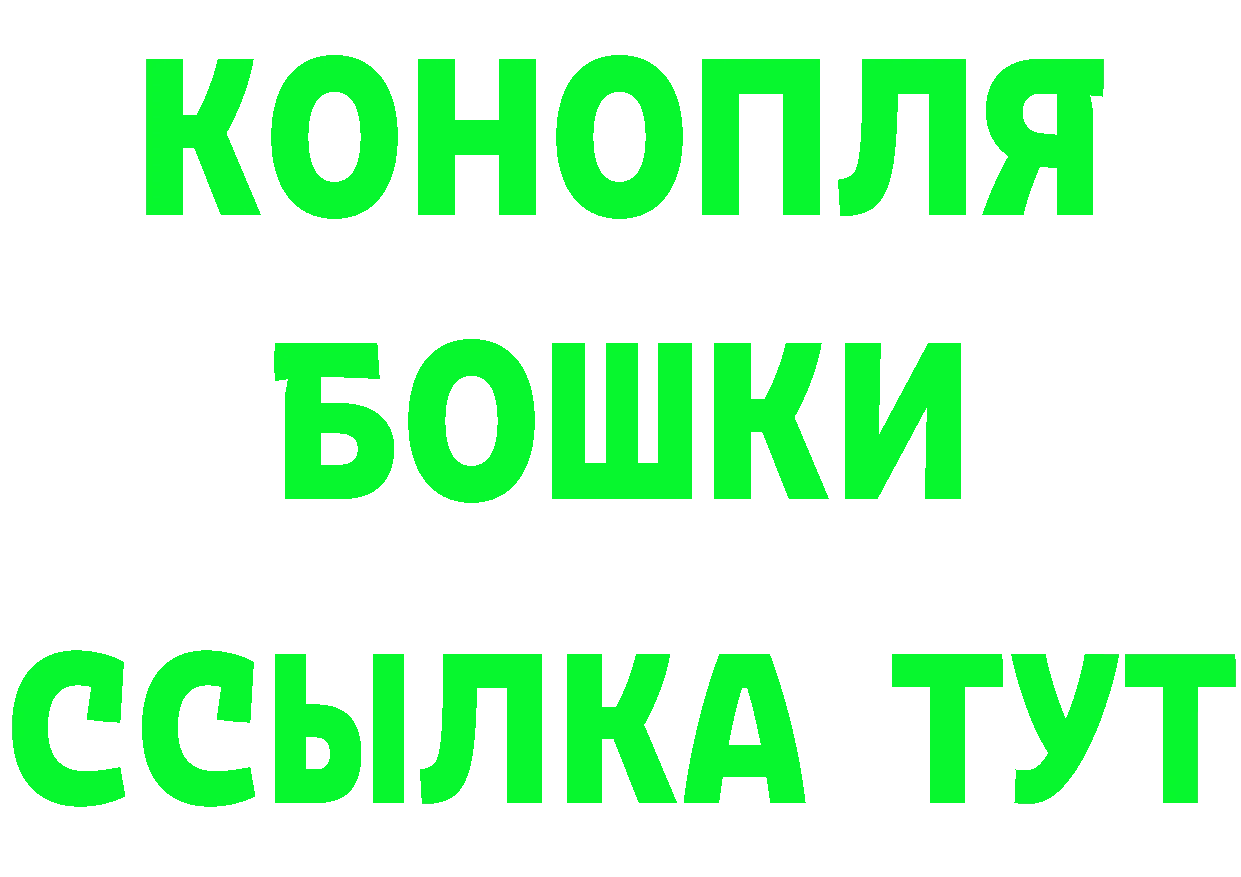 КОНОПЛЯ
БОШКИ
ССЫЛКА ТУТ